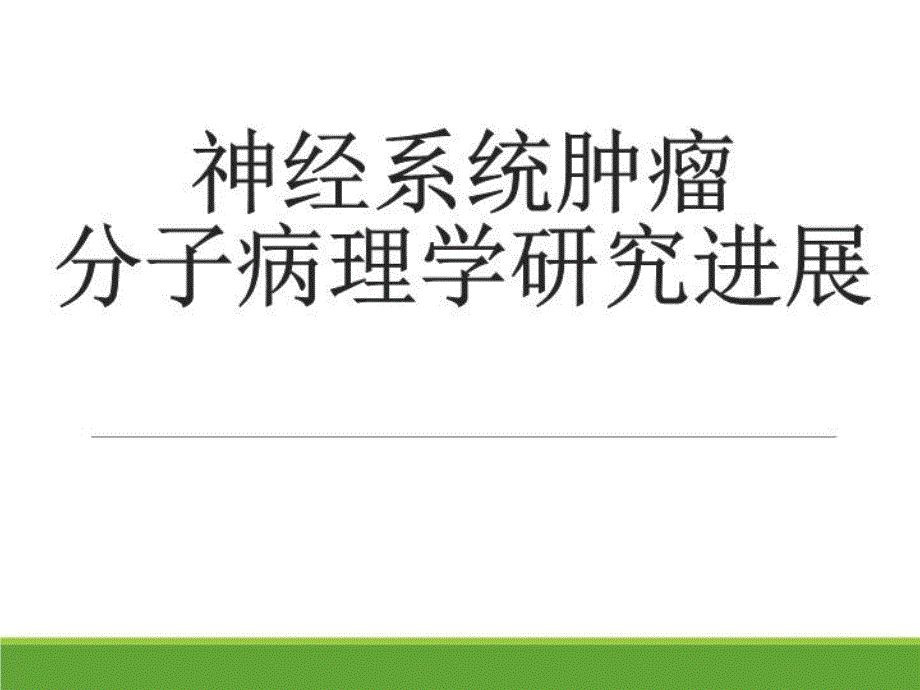 神经系统肿瘤
分子病理学研究进展